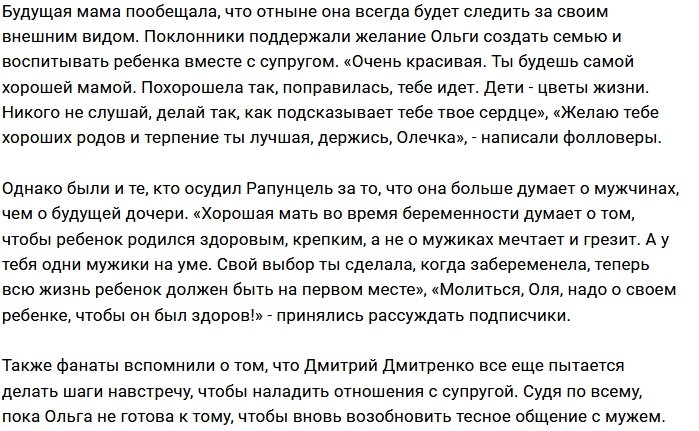 Будущая мама пообещала, что отныне она всегда будет следить за своим внешним видом. Поклонники поддержали желание Ольги создать семью и воспитывать ребенка вместе с супругом. «Очень красивая. Ты будешь самой хорошей мамой. Похорошела так, поправилась, тебе идет. Дети - цветы жизни. Никого не слушай, делай так, как подсказывает тебе твое сердце», «Желаю тебе хороших родов и терпение ты лучшая, держись, Олечка», - написали фолловеры.

Однако были и те, кто осудил Рапунцель за то, что она больше думает о мужчинах, чем о будущей дочери. «Хорошая мать во время беременности думает о том, чтобы ребенок родился здоровым, крепким, а не о мужиках мечтает и грезит. А у тебя одни мужики на уме. Свой выбор ты сделала, когда забеременела, теперь всю жизнь ребенок должен быть на первом месте», «Молиться, Оля, надо о своем ребенке, чтобы он был здоров!» - принялись рассуждать подписчики.

Также фанаты вспомнили о том, что Дмитрий Дмитренко все еще пытается делать шаги навстречу, чтобы наладить отношения с супругой. Судя по всему, пока Ольга не готова к тому, чтобы вновь возобновить тесное общение с мужем.